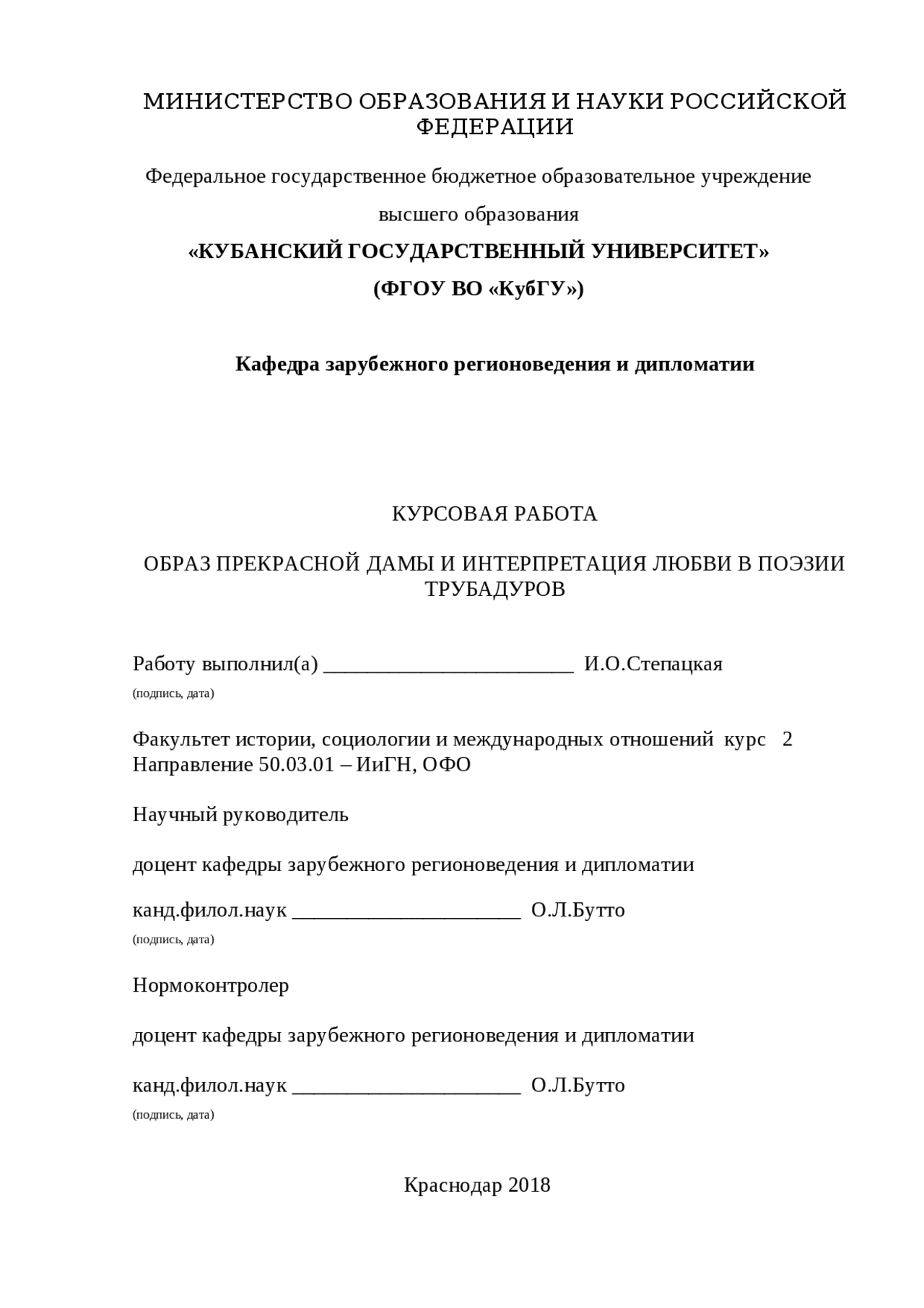 МИНИСТЕРСТВО ОБРАЗОВАНИЯ И НАУКИ РОССИЙСКОЙ ФЕДЕРАЦИИ

Федеральное государственное бюджетное образовательное учреждение

высшего образования

«КУБАНСКИЙ ГОСУДАРСТВЕННЫЙ УНИВЕРСИТЕТ»

(ФГОУ ВО «КубГУ»)

Кафедра зарубежного регионоведения и дипломатии

КУРСОВАЯ РАБОТА

ОБРАЗ ПРЕКРАСНОЙ ДАМЫ И ИНТЕРПРЕТАЦИЯ ЛЮБВИ В ПОЭЗИИ ТРУБАДУРОВ

Работу выполнил(а) ________________________ И.О.Степацкая
(подпись, дата)

Факультет истории, социологии и международных отношений курс 2
Направление 50.03.01 – ИиГН, ОФО

Научный руководитель

доцент кафедры зарубежного регионоведения и дипломатии

канд.филол.наук ______________________ О.Л.Бутто
(подпись, дата)

Нормоконтролер

доцент кафедры зарубежного регионоведения и дипломатии

канд.филол.наук ______________________ О.Л.Бутто
(подпись, дата)

Краснодар 2018